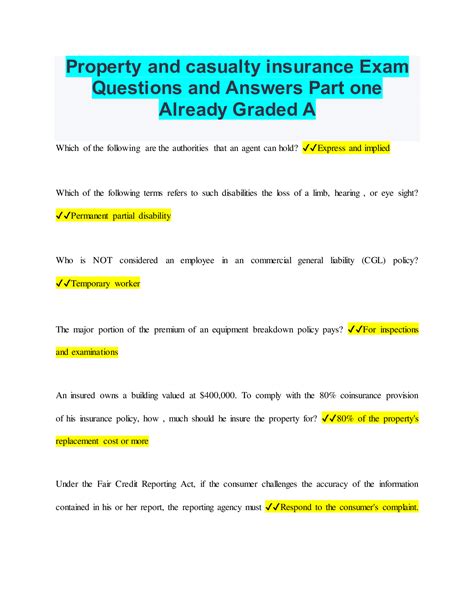 Property and casualty insurance Exam Questions and Answers Part one Already Graded A

Which of the following are the authorities that an agent can hold? ✓✓Express and implied

Which of the following terms refers to such disabilities the loss of a limb, hearing , or eye sight? ✓✓Permanent partial disability

Who is NOT considered an employee in an commercial general liability (CGL) policy? ✓✓Temporary worker

The major portion of the premium of an equipment breakdown policy pays? ✓✓For inspections and examinations

An insured owns a building valued at $400,000. To comply with the 80% coinsurance provision of his insurance policy, how , much should he insure the property for? ✓✓80% of the property's replacement cost or more

Under the Fair Credit Reporting Act, if the consumer challenges the accuracy of the information contained in his or her report, the reporting agency must ✓✓Respond to the consumer's complaint.